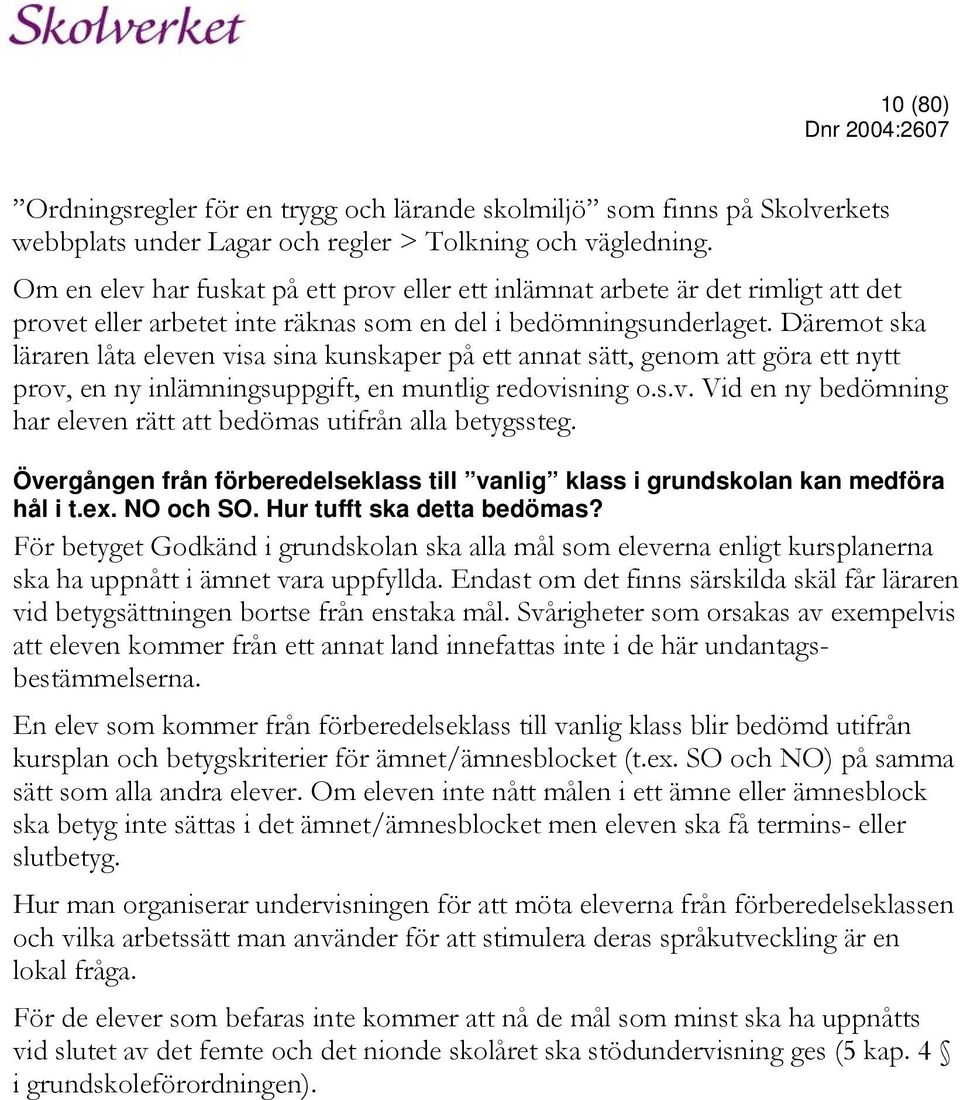 Skolverket

10 (80)
Dnr 2004:2607

”Ordningsregler för en trygg och lärande skolmiljö” som finns på Skolverkets webbplats under Lagar och regler > Tolkning och vägledning.
Om en elev har fuskat på ett prov eller ett inlämnat arbete är det rimligt att det provet eller arbetet inte räknas som en del i bedömningsunderlaget. Däremot ska läraren låta eleven visa sina kunskaper på ett annat sätt, genom att göra ett nytt prov, en ny inlämningsuppgift, en muntlig redovisning o.s.v. Vid en ny bedömning har eleven rätt att bedömas utifrån alla betygssteg.

Övergången från förberedelseklass till ”vanlig” klass i grundskolan kan medföra hål i t.ex. NO och SO. Hur tufft ska detta bedömas?
För betyget Godkänd i grundskolan ska alla mål som eleverna enligt kursplanerna ska ha uppnått i ämnet vara uppfyllda. Endast om det finns särskilda skäl får läraren vid betygsättningen bortse från enstaka mål. Svårigheter som orsakas av exempelvis att eleven kommer från ett annat land innefattas inte i de här undantagsbestämmelserna.

En elev som kommer från förberedelseklass till vanlig klass blir bedömd utifrån kursplan och betygskriterier för ämnet/ämnesblocket (t.ex. SO och NO) på samma sätt som alla andra elever. Om eleven inte nått målen i ett ämne eller ämnesblock ska betyg inte sättas i det ämnet/ämnesblocket men eleven ska få termins- eller slutbetyg.

Hur man organiserar undervisningen för att möta eleverna från förberedelseklassen och vilka arbetssätt man använder för att stimulera deras språkutveckling är en lokal fråga.

För de elever som befaras inte kommer att nå de mål som minst ska ha uppnåtts vid slutet av det femte och det nionde skolåret ska stödundervisning ges (5 kap. 4 § i grundskoleförordningen).